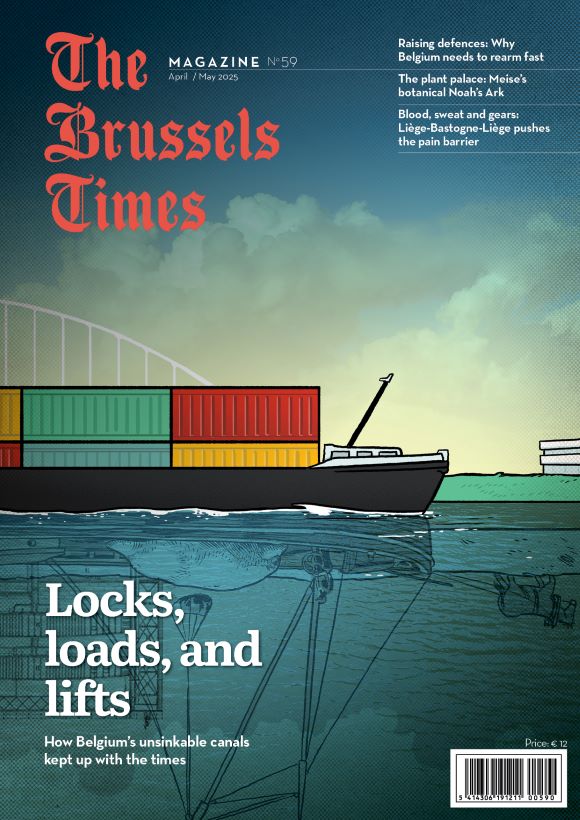 The Brussels Times

MAGAZINE №59
April / May 2025

Raising defences: Why Belgium needs to rearm fast

The plant palace: Meise's botanical Noah's Ark

Blood, sweat and gears: Liège-Bastogne-Liège pushes the pain barrier

Locks, loads, and lifts

How Belgium's unsinkable canals kept up with the times

Price: € 12

5 414306 191211 00590